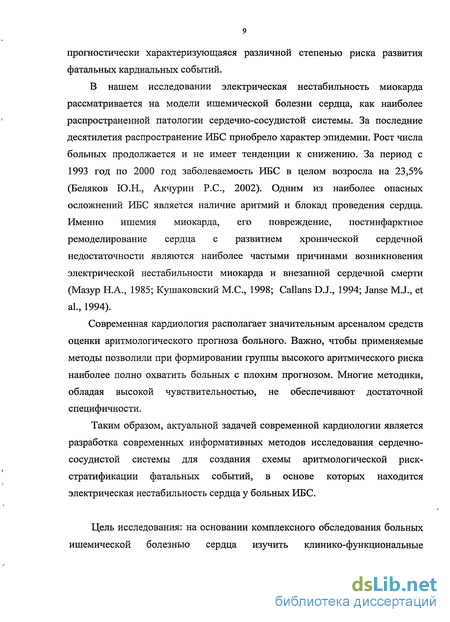 9

прогностически характеризующаяся различной степенью риска развития фатальных кардиальных событий.

В нашем исследовании электрическая нестабильность миокарда рассматривается на модели ишемической болезни сердца, как наиболее распространенной патологии сердечно-сосудистой системы. За последние десятилетия распространение ИБС приобрело характер эпидемии. Рост числа больных продолжается и не имеет тенденции к снижению. За период с 1993 год по 2000 год заболеваемость ИБС в целом возросла на 23,5% (Беляков Ю.Н., Акчурин Р.С., 2002). Одним из наиболее опасных осложнений ИБС является наличие аритмий и блокад проведения сердца. Именно ишемия миокарда, его повреждение, постинфарктное ремоделирование сердца с развитием хронической сердечной недостаточности являются наиболее частыми причинами возникновения электрической нестабильности миокарда и внезапной сердечной смерти (Мазур Н.А., 1985; Кушаковский М.С., 1998; Callans D.J., 1994; Janse M.J., et al., 1994).

Современная кардиология располагает значительным арсеналом средств оценки аритмологического прогноза больного. Важно, чтобы применяемые методы позволили при формировании группы высокого аритмического риска наиболее полно охватить больных с плохим прогнозом. Многие методики, обладая высокой чувствительностью, не обеспечивают достаточной специфичности.

Таким образом, актуальной задачей современной кардиологии является разработка современных информативных методов исследования сердечно-сосудистой системы для создания схемы аритмологической риск-стратификации фатальных событий, в основе которых находится электрическая нестабильность сердца у больных ИБС.

Цель исследования: на основании комплексного обследования больных ишемической болезнью сердца изучить клинико-функциональные

dsLib.net
библиотека диссертаций